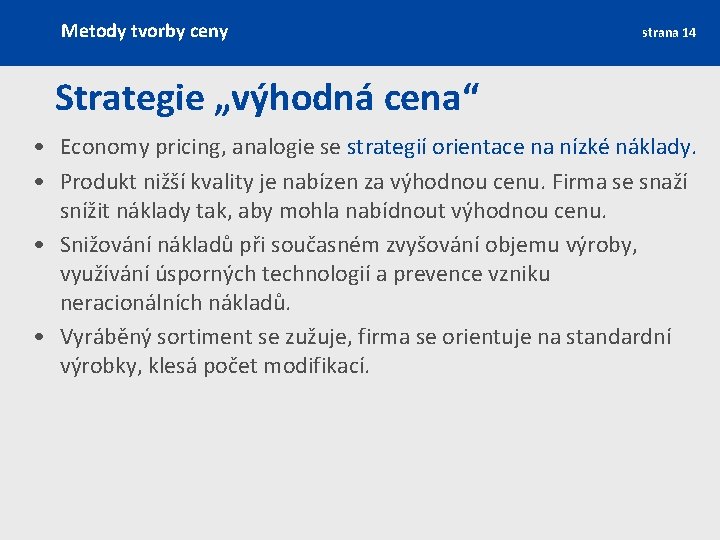 Metody tvorby ceny

strana 14

Strategie „výhodná cena“

• Economy pricing, analogie se strategií orientace na nízké náklady.

• Produkt nižší kvality je nabízen za výhodnou cenu. Firma se snaží snížit náklady tak, aby mohla nabídnout výhodnou cenu.

• Snižování nákladů při současném zvyšování objemu výroby, využívání úsporných technologií a prevence vzniku neracionálních nákladů.

• Vyráběný sortiment se zužuje, firma se orientuje na standardní výrobky, klesá počet modifikací.